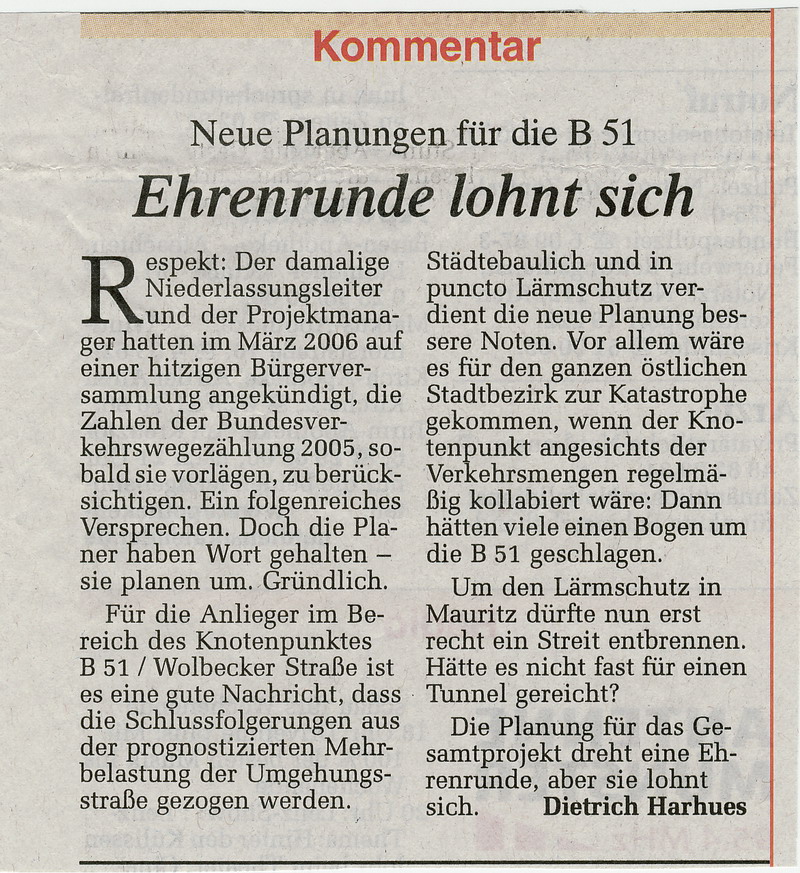 Kommentar

Neue Planungen für die B 51

Ehrenrunde lohnt sich

Respekt: Der damalige Niederlassungsleiter und der Projektmanager hatten im März 2006 auf einer hitzigen Bürgerversammlung angekündigt, die Zahlen der Bundesverkehrswegezählung 2005, sobald sie vorlägen, zu berücksichtigen. Ein folgenreiches Versprechen. Doch die Planer haben Wort gehalten – sie planen um. Gründlich.

Für die Anlieger im Bereich des Knotenpunktes B 51 / Wolbecker Straße ist es eine gute Nachricht, dass die Schlussfolgerungen aus der prognostizierten Mehrbelastung der Umgehungsstraße gezogen werden.

Städtebaulich und in puncto Lärmschutz verdient die neue Planung bessere Noten. Vor allem wäre es für den ganzen östlichen Stadtbezirk zur Katastrophe gekommen, wenn der Knotenpunkt angesichts der Verkehrsmengen regelmäßig kollabiert wäre: Dann hätten viele einen Bogen um die B 51 geschlagen.

Um den Lärmschutz in Mauritz dürfte nun erst recht ein Streit entbrennen. Hätte es nicht fast für einen Tunnel gereicht?

Die Planung für das Gesamtprojekt dreht eine Ehrenrunde, aber sie lohnt sich. Dietrich Harhues